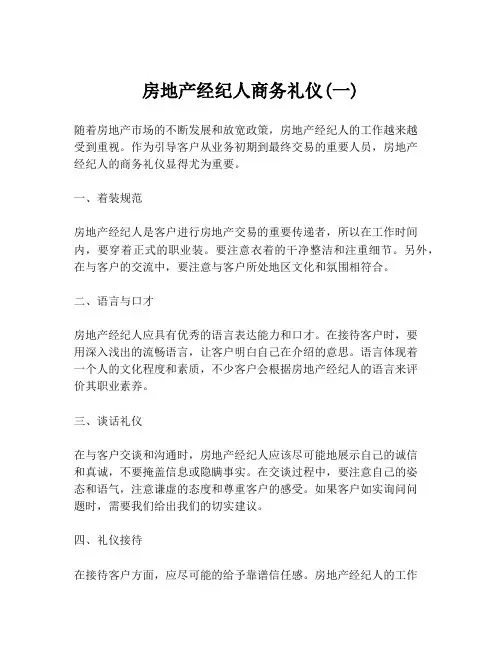 房地产经纪人商务礼仪(一)

随着房地产市场的不断发展和放宽政策，房地产经纪人的工作越来越受到重视。作为引导客户从业务初期到最终交易的重要人员，房地产经纪人的商务礼仪显得尤为重要。

一、着装规范

房地产经纪人是客户进行房地产交易的重要传递者，所以在工作时间内，要穿着正式的职业装。要注意衣着的干净整洁和注重细节。另外，在与客户的交流中，要注意与客户所处地区文化和氛围相符合。

二、语言与口才

房地产经纪人应具有优秀的语言表达能力和口才。在接待客户时，要用深入浅出的流畅语言，让客户明白自己在介绍的意思。语言体现着一个人的文化程度和素质，不少客户会根据房地产经纪人的语言来评价其职业素养。

三、谈话礼仪

在与客户交谈和沟通时，房地产经纪人应该尽可能地展示自己的诚信和真诚，不要掩盖信息或隐瞒事实。在交谈过程中，要注意自己的姿态和语气，注意谦虚的态度和尊重客户的感受。如果客户如实询问问题时，需要我们给出我们的切实建议。

四、礼仪接待

在接待客户方面，应尽可能的给予靠谱信任感。房地产经纪人的工作